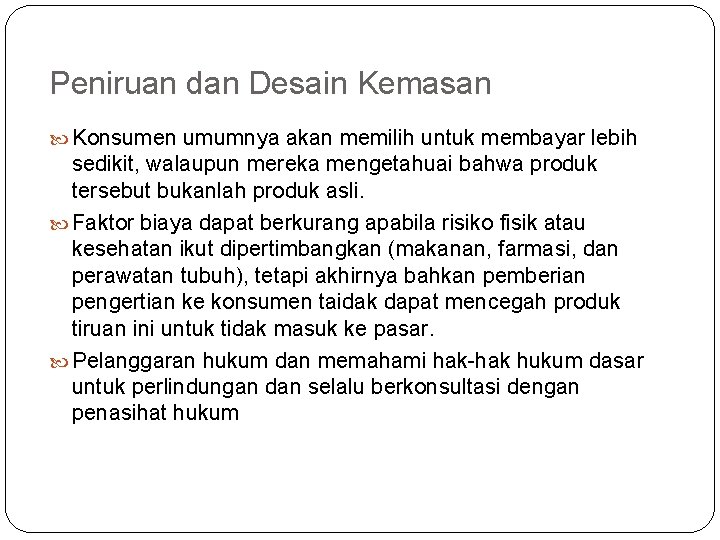 Peniruan dan Desain Kemasan

Konsumen umumnya akan memilih untuk membayar lebih sedikit, walaupun mereka mengetahuai bahwa produk tersebut bukanlah produk asli.

Faktor biaya dapat berkurang apabila risiko fisik atau kesehatan ikut dipertimbangkan (makanan, farmasi, dan perawatan tubuh), tetapi akhirnya bahkan pemberian pengertian ke konsumen taidak dapat mencegah produk tiruan ini untuk tidak masuk ke pasar.

Pelanggaran hukum dan memahami hak-hak hukum dasar untuk perlindungan dan selalu berkonsultasi dengan penasihat hukum